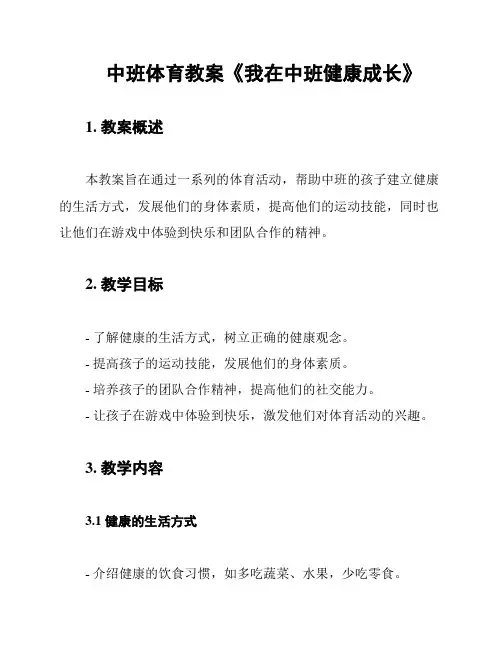 中班体育教案《我在中班健康成长》

1. 教案概述

本教案旨在通过一系列的体育活动，帮助中班的孩子建立健康的生活方式，发展他们的身体素质，提高他们的运动技能，同时也让他们在游戏中体验到快乐和团队合作的精神。

2. 教学目标

- 了解健康的生活方式，树立正确的健康观念。
- 提高孩子的运动技能，发展他们的身体素质。
- 培养孩子的团队合作精神，提高他们的社交能力。
- 让孩子在游戏中体验到快乐，激发他们对体育活动的兴趣。

3. 教学内容

3.1 健康的生活方式

- 介绍健康的饮食习惯，如多吃蔬菜、水果，少吃零食。